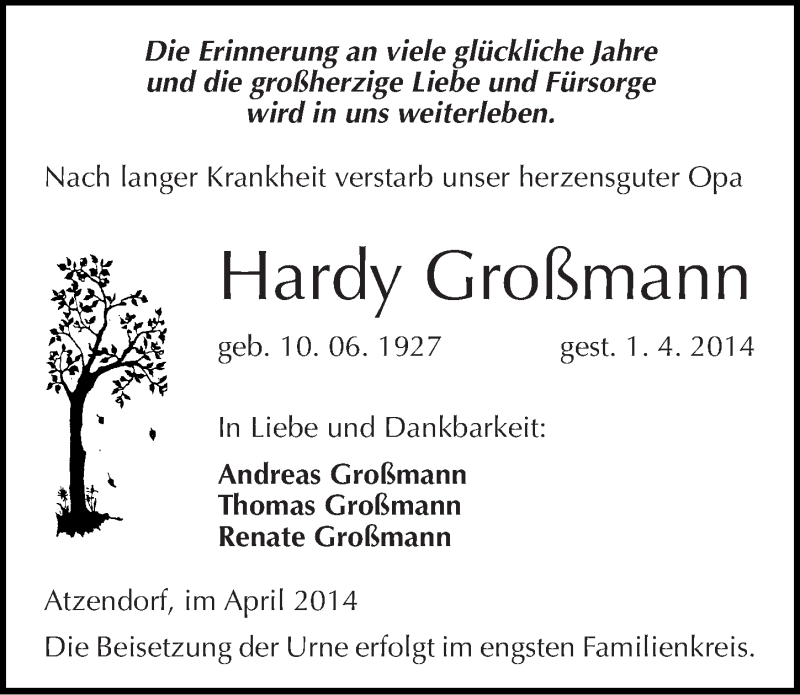 Die Erinnerung an viele glückliche Jahre und die großherzige Liebe und Fürsorge wird in uns weiterleben.

Nach langer Krankheit verstarb unser herzensguter Opa

Hardy Großmann

geb. 10. 06. 1927 gest. 1. 4. 2014

In Liebe und Dankbarkeit:

Andreas Großmann
Thomas Großmann
Renate Großmann

Atzendorf, im April 2014

Die Beisetzung der Urne erfolgt im engsten Familienkreis.